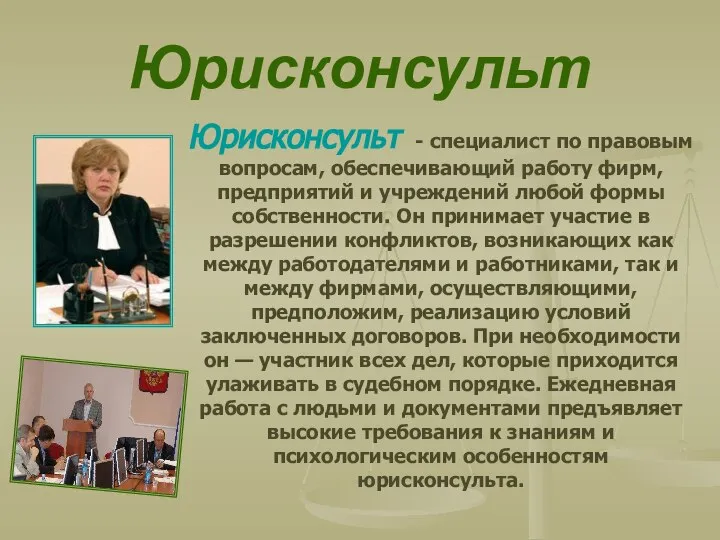 Юрисконсульт

Юрисконсульт - специалист по правовым вопросам, обеспечивающий работу фирм, предприятий и учреждений любой формы собственности. Он принимает участие в разрешении конфликтов, возникающих как между работодателями и работниками, так и между фирмами, осуществляющими, предположим, реализацию условий заключенных договоров. При необходимости он — участник всех дел, которые приходится улаживать в судебном порядке. Ежедневная работа с людьми и документами предъявляет высокие требования к знаниям и психологическим особенностям юрисконсульта.